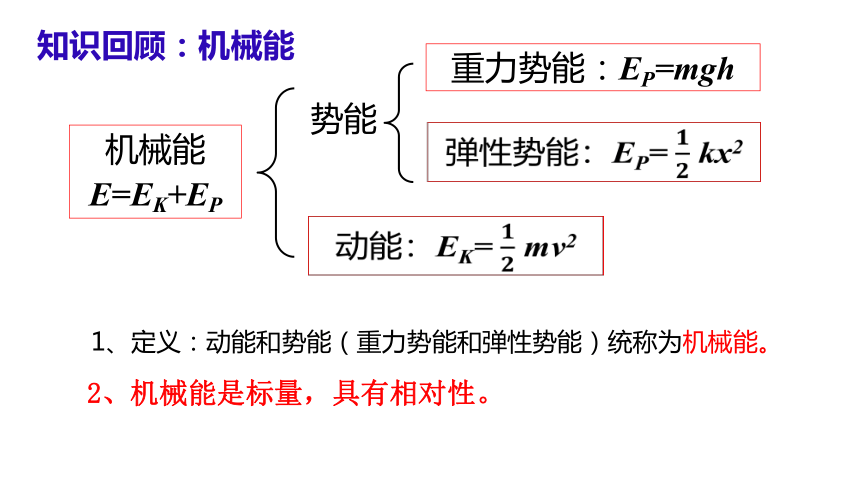 知识回顾：机械能

机械能
$E=E_K+E_P$

势能

重力势能：$E_P=mgh$

弹性势能：$E_P=\frac{1}{2}kx^2$

动能：$E_K=\frac{1}{2}mv^2$

1、定义：动能和势能（重力势能和弹性势能）统称为机械能。

2、机械能是标量，具有相对性。